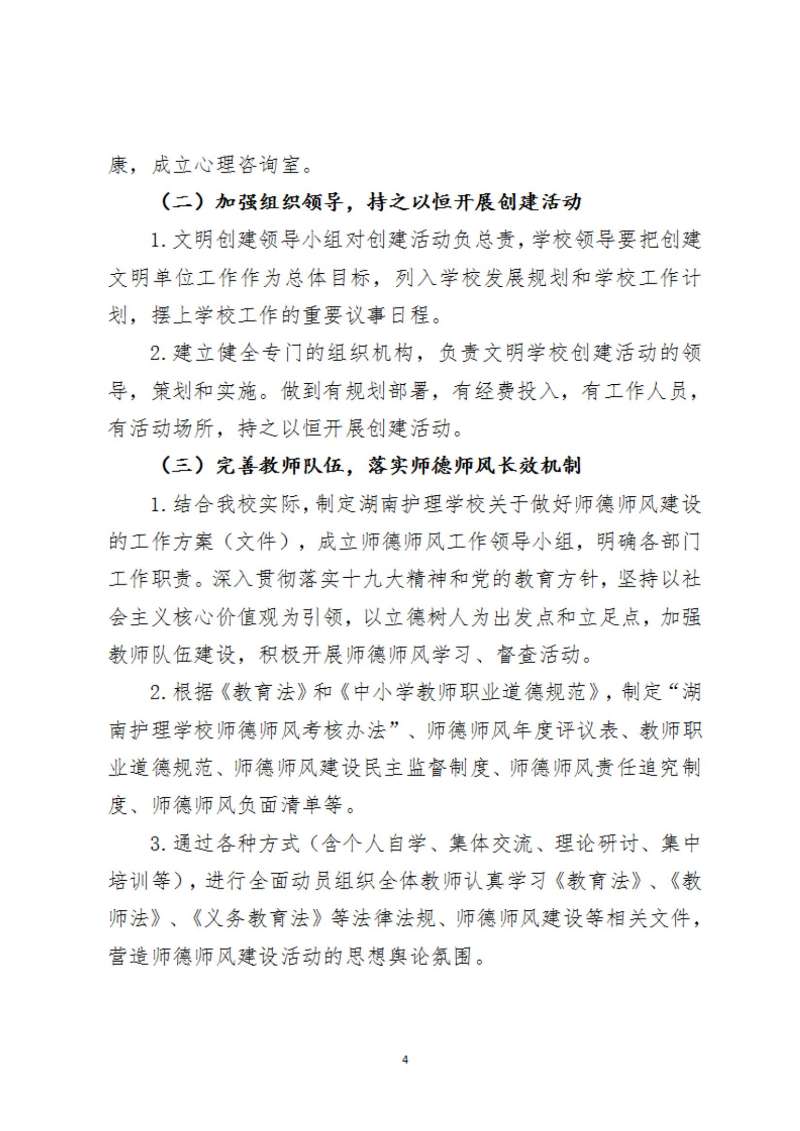 康，成立心理咨询室。

（二）加强组织领导，持之以恒开展创建活动

1.文明创建领导小组对创建活动负总责，学校领导要把创建文明单位工作作为总体目标，列入学校发展规划和学校工作计划，摆上学校工作的重要议事日程。

2.建立健全专门的组织机构，负责文明学校创建活动的领导，策划和实施。做到有规划部署，有经费投入，有工作人员，有活动场所，持之以恒开展创建活动。

（三）完善教师队伍，落实师德师风长效机制

1.结合我校实际，制定湖南护理学校关于做好师德师风建设的工作方案（文件），成立师德师风工作领导小组，明确各部门工作职责。深入贯彻落实十九大精神和党的教育方针，坚持以社会主义核心价值观为引领，以立德树人为出发点和立足点，加强教师队伍建设，积极开展师德师风学习、督查活动。

2.根据《教育法》和《中小学教师职业道德规范》，制定“湖南护理学校师德师风考核办法”、师德师风年度评议表、教师职业道德规范、师德师风建设民主监督制度、师德师风责任追究制度、师德师风负面清单等。

3.通过各种方式（含个人自学、集体交流、理论研讨、集中培训等），进行全面动员组织全体教师认真学习《教育法》、《教师法》、《义务教育法》等法律法规、师德师风建设等相关文件，营造师德师风建设活动的思想舆论氛围。

4